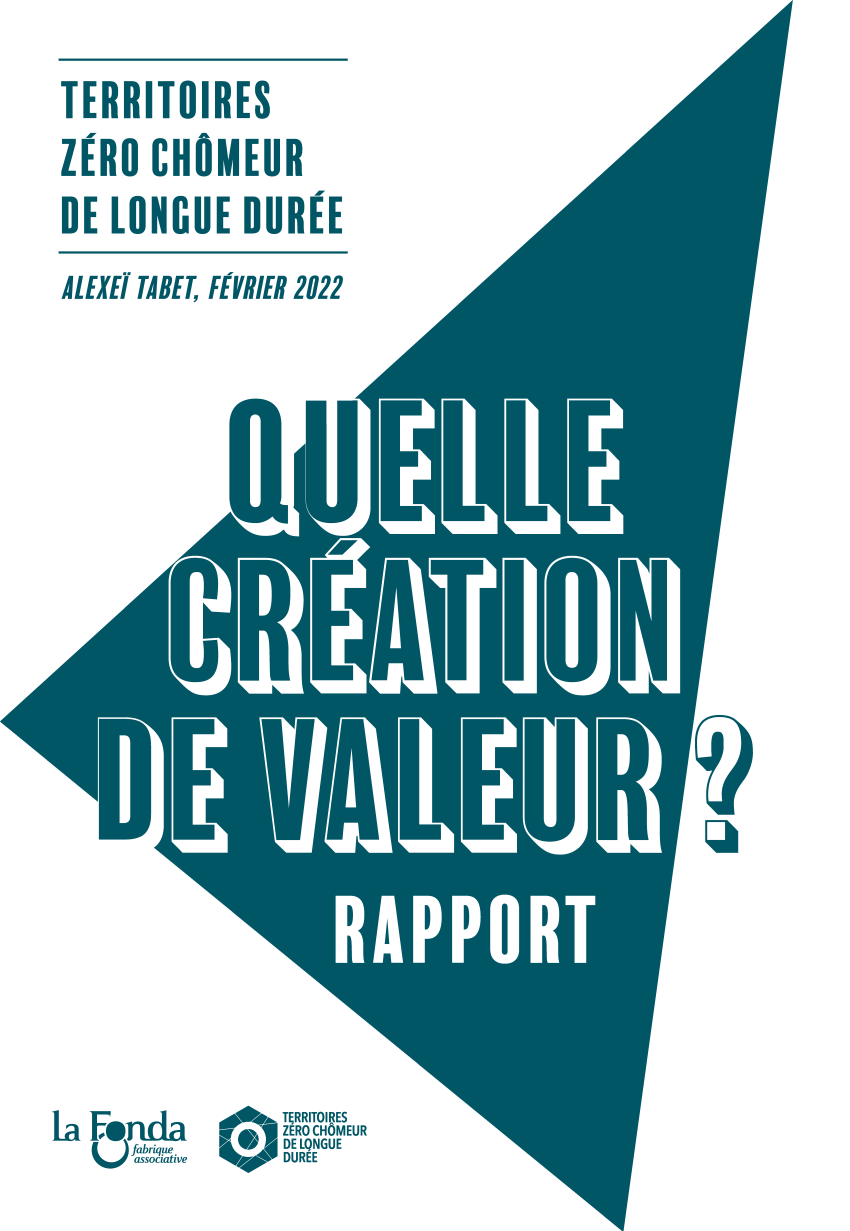 TERRITOIRES
ZÉRO CHÔMEUR
DE LONGUE DURÉE

ALEXEÏ TABET, FÉVRIER 2022

QUELLE
CRÉATION
DE VALEUR ?

RAPPORT

La Fonda
fabrique associative

TERRITOIRES
ZÉRO CHÔMEUR
DE LONGUE
DURÉE